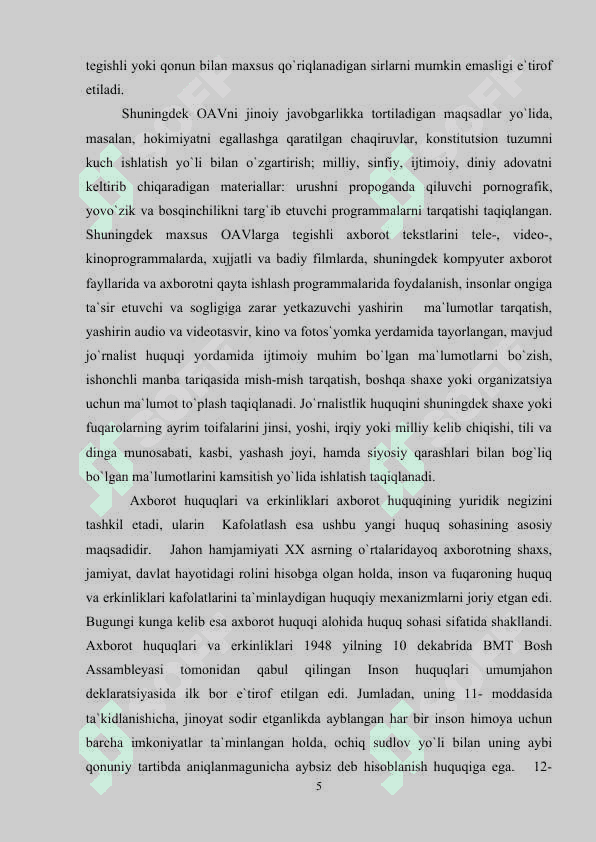 tegishli yoki qonun bilan maxsus qo`riqlanadigan sirlarni mumkin emasligi e`tirof etiladi.

Shuningdek OAVni jinoiy javobgarlikka tortiladigan maqsadlar yo`lida, masalan, hokimiyatni egallashga qaratilgan chaqiruvlar, konstitutsion tuzumni kuch ishlatish yo`li bilan o`zgartirish; milliy, sinfiy, ijtimoiy, diniy adovatni keltirib chiqaradigan materiallar: urushni propoganda qiluvchi pornografik, yovo`zik va bosqinchilikni targ`ib etuvchi programmalarni tarqatishi taqiqlangan. Shuningdek maxsus OAVlarga tegishli axborot tekstlarini tele-, video-, kinoprogrammalarda, xujjatli va badiy filmlarda, shuningdek kompyuter axborot fayllarida va axborotni qayta ishlash programmalarida foydalanish, insonlar ongiga ta`sir etuvchi va sogligiga zarar yetkazuvchi yashirin ma`lumotlar tarqatish, yashirin audio va videotasvir, kino va fotos`yomka yerdamida tayorlangan, mavjud jo`rnalist huquqi yordamida ijtimoiy muhim bo`lgan ma`lumotlarni bo`zish, ishonchli manba tariqasida mish-mish tarqatish, boshqa shaxe yoki organizatsiya uchun ma`lumot to`plash taqiqlanadi. Jo`rnalistlik huquqini shuningdek shaxe yoki fuqarolarning ayrim toifalarini jinsi, yoshi, irqiy yoki milliy kelib chiqishi, tili va dinga munosabati, kasbi, yashash joyi, hamda siyosiy qarashlari bilan bog`liq bo`lgan ma`lumotlarini kamsitish yo`lida ishlatish taqiqlanadi.

Axborot huquqlari va erkinliklari axborot huquqining yuridik negizini tashkil etadi, ularin Kafolatlash esa ushbu yangi huquq sohasining asosiy maqsadidir. Jahon hamjamiyati XX asrning o`rtalaridayoq axborotning shaxs, jamiyat, davlat hayotidagi rolini hisobga olgan holda, inson va fuqaroning huquq va erkinliklari kafolatlarini ta`minlaydigan huquqiy mexanizmlarni joriy etgan edi. Bugungi kunga kelib esa axborot huquqi alohida huquq sohasi sifatida shakllandi. Axborot huquqlari va erkinliklari 1948 yilning 10 dekabrida BMT Bosh Assambleyasi tomonidan qabul qilingan Inson huquqlari umumjahon deklaratsiyasida ilk bor e`tirof etilgan edi. Jumladan, uning 11- moddasida ta`kidlanishicha, jinoyat sodir etganlikda ayblangan har bir inson himoya uchun barcha imkoniyatlar ta`minlangan holda, ochiq sudlov yo`li bilan uning aybi qonuniy tartibda aniqlanmagunicha aybsiz deb hisoblanish huquqiga ega. 12-

5